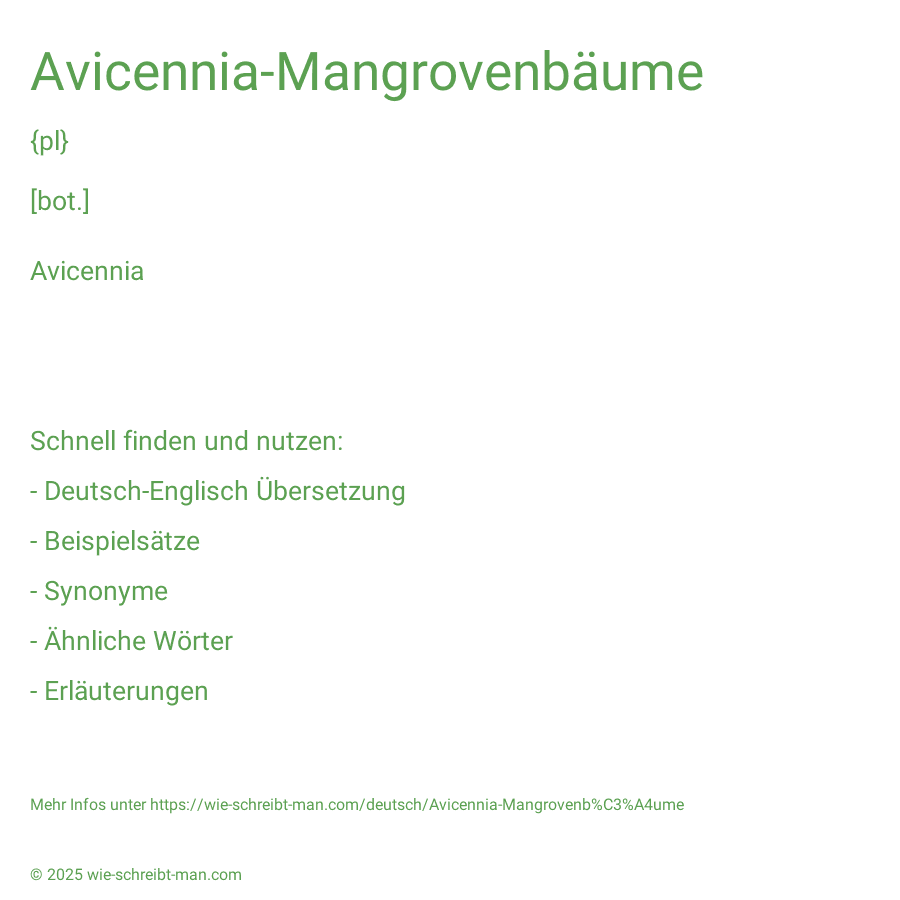 Avicennia-Mangrovenbäume

{pl}

[bot.]

Avicennia

Schnell finden und nutzen:

- Deutsch-Englisch Übersetzung

- Beispielsätze

- Synonyme

- Ähnliche Wörter

- Erläuterungen

Mehr Infos unter https://wie-schreibt-man.com/deutsch/Avicennia-Mangrovenb%C3%A4ume

© 2025 wie-schreibt-man.com